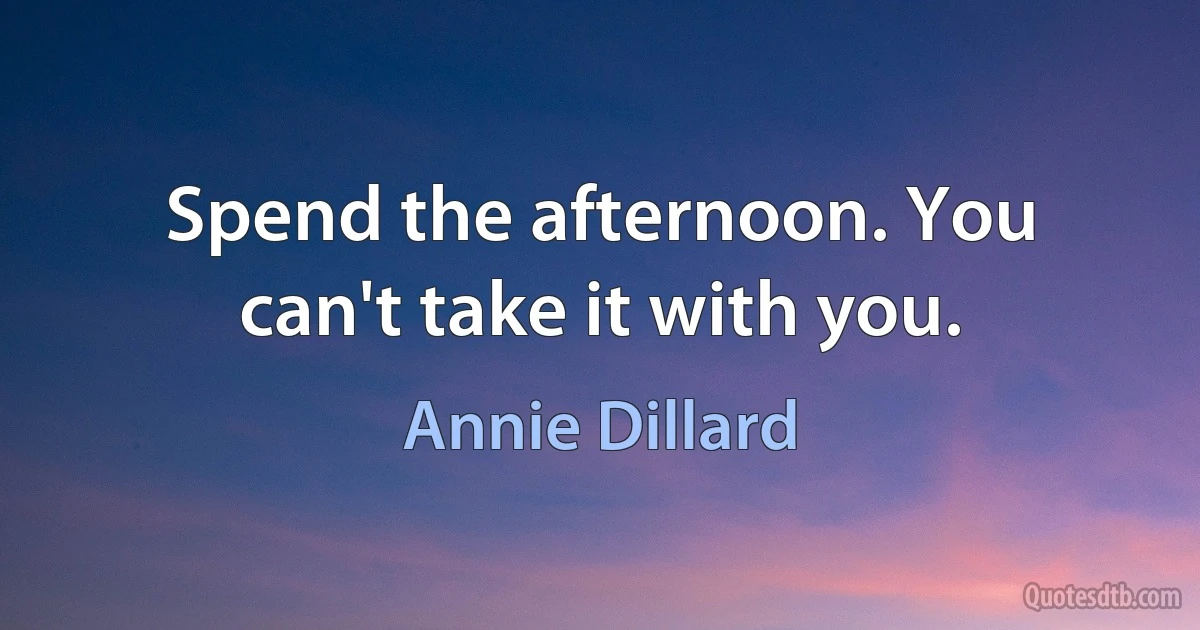 Spend the afternoon. You can't take it with you.

Annie Dillard

Quotesdtb.com